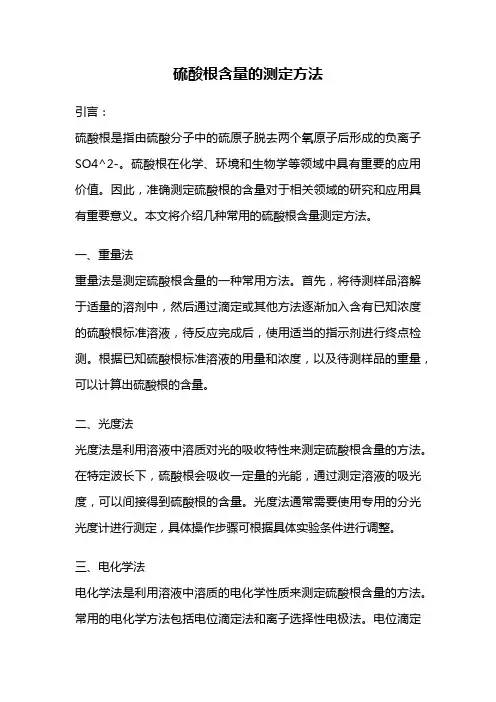 硫酸根含量的测定方法

引言：

硫酸根是指由硫酸分子中的硫原子脱去两个氧原子后形成的负离子SO4^2-。硫酸根在化学、环境和生物学等领域中具有重要的应用价值。因此，准确测定硫酸根的含量对于相关领域的研究和应用具有重要意义。本文将介绍几种常用的硫酸根含量测定方法。

一、重量法

重量法是测定硫酸根含量的一种常用方法。首先，将待测样品溶解于适量的溶剂中，然后通过滴定或其他方法逐渐加入含有已知浓度的硫酸根标准溶液，待反应完成后，使用适当的指示剂进行终点检测。根据已知硫酸根标准溶液的用量和浓度，以及待测样品的重量，可以计算出硫酸根的含量。

二、光度法

光度法是利用溶液中溶质对光的吸收特性来测定硫酸根含量的方法。在特定波长下，硫酸根会吸收一定量的光能，通过测定溶液的吸光度，可以间接得到硫酸根的含量。光度法通常需要使用专用的分光光度计进行测定，具体操作步骤可根据具体实验条件进行调整。

三、电化学法

电化学法是利用溶液中溶质的电化学性质来测定硫酸根含量的方法。常用的电化学方法包括电位滴定法和离子选择性电极法。电位滴定